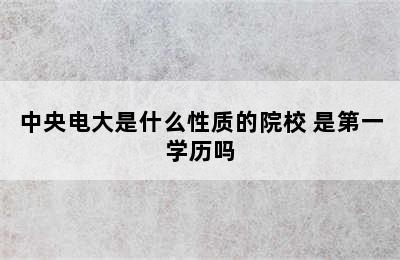 中央电大是什么性质的院校 是第一学历吗